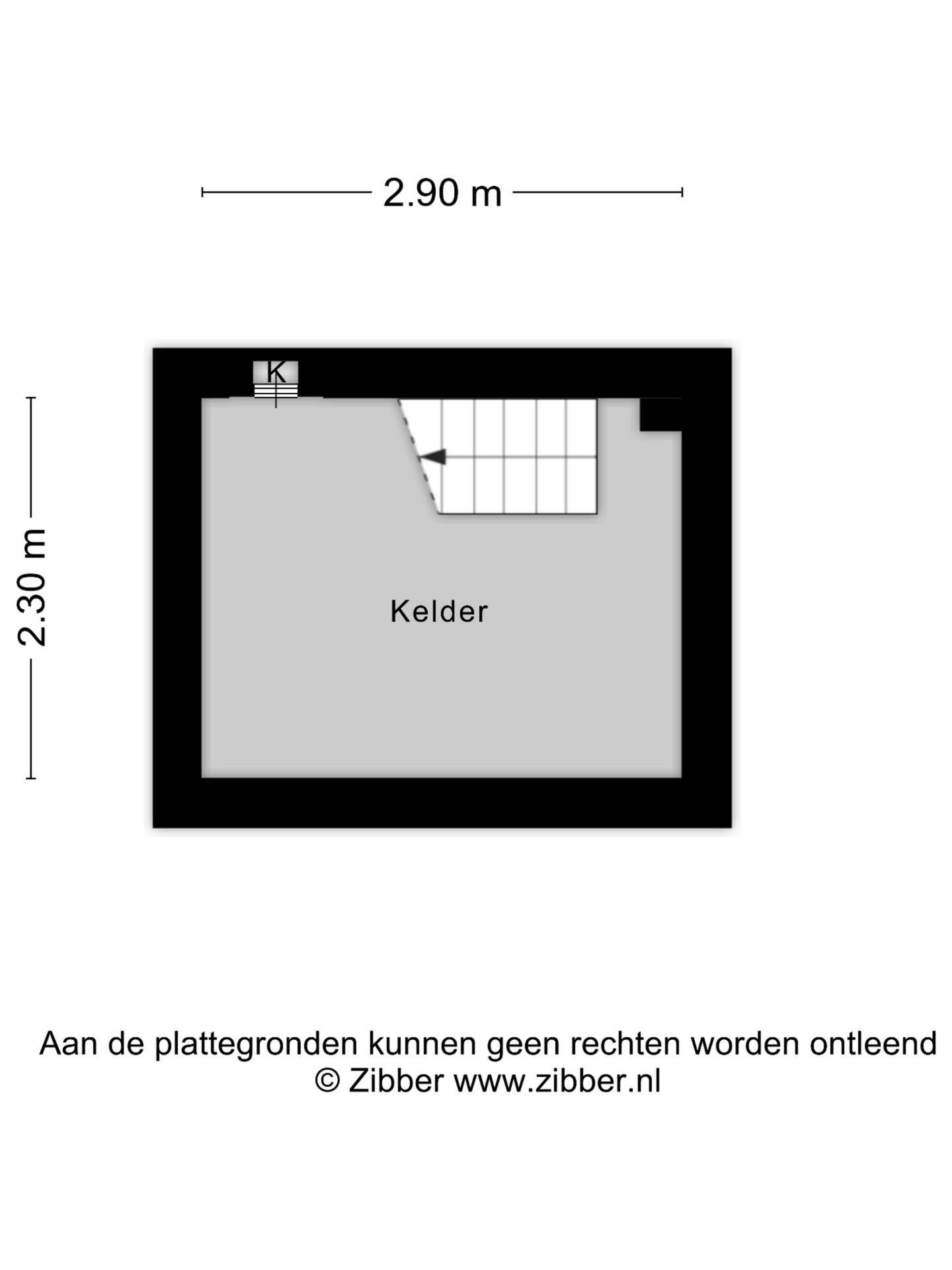 2.90 m

2.30 m

K

Kelder

Aan de plattegronden kunnen geen rechten worden ontleend
© Zibber www.zibber.nl